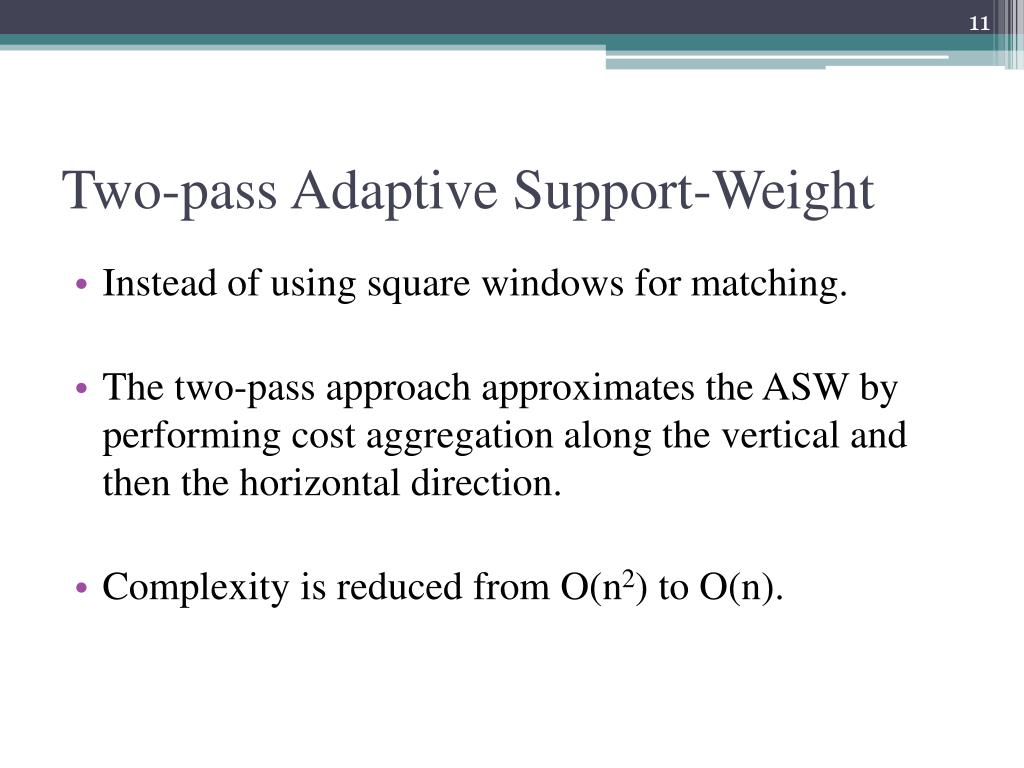 11

Two-pass Adaptive Support-Weight

• Instead of using square windows for matching.

• The two-pass approach approximates the ASW by performing cost aggregation along the vertical and then the horizontal direction.

• Complexity is reduced from $O(n^2)$ to $O(n)$.